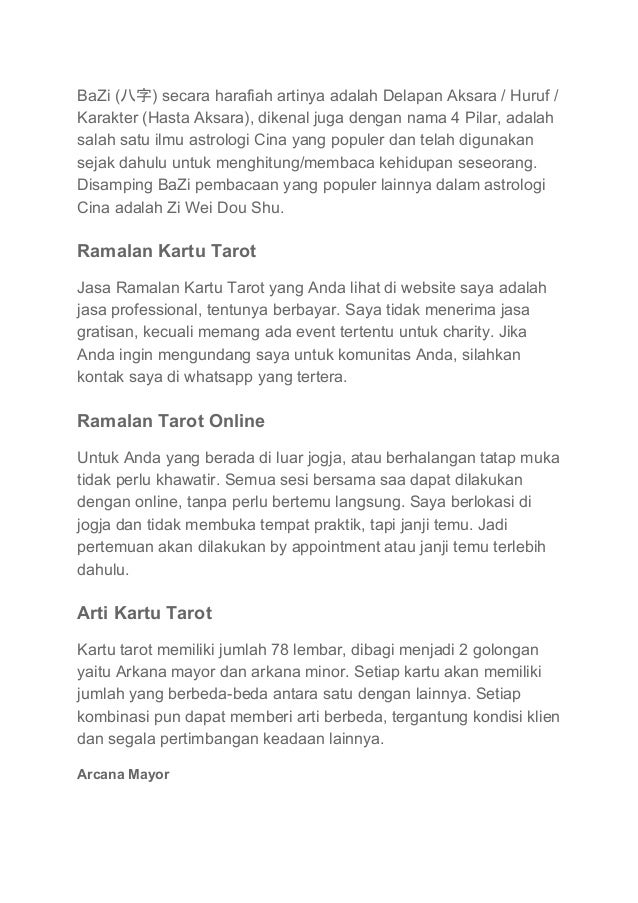 BaZi (八字) secara harafiah artinya adalah Delapan Aksara / Huruf / Karakter (Hasta Aksara), dikenal juga dengan nama 4 Pilar, adalah salah satu ilmu astrologi Cina yang populer dan telah digunakan sejak dahulu untuk menghitung/membaca kehidupan seseorang. Disamping BaZi pembacaan yang populer lainnya dalam astrologi Cina adalah Zi Wei Dou Shu.

Ramalan Kartu Tarot

Jasa Ramalan Kartu Tarot yang Anda lihat di website saya adalah jasa professional, tentunya berbayar. Saya tidak menerima jasa gratisan, kecuali memang ada event tertentu untuk charity. Jika Anda ingin mengundang saya untuk komunitas Anda, silahkan kontak saya di whatsapp yang tertera.

Ramalan Tarot Online

Untuk Anda yang berada di luar jogja, atau berhalangan tatap muka tidak perlu khawatir. Semua sesi bersama saa dapat dilakukan dengan online, tanpa perlu bertemu langsung. Saya berlokasi di jogja dan tidak membuka tempat praktik, tapi janji temu. Jadi pertemuan akan dilakukan by appointment atau janji temu terlebih dahulu.

Arti Kartu Tarot

Kartu tarot memiliki jumlah 78 lembar, dibagi menjadi 2 golongan yaitu Arkana mayor dan arkana minor. Setiap kartu akan memiliki jumlah yang berbeda-beda antara satu dengan lainnya. Setiap kombinasi pun dapat memberi arti berbeda, tergantung kondisi klien dan segala pertimbangan keadaan lainnya.

Arcana Mayor